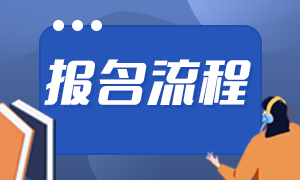 报名流程